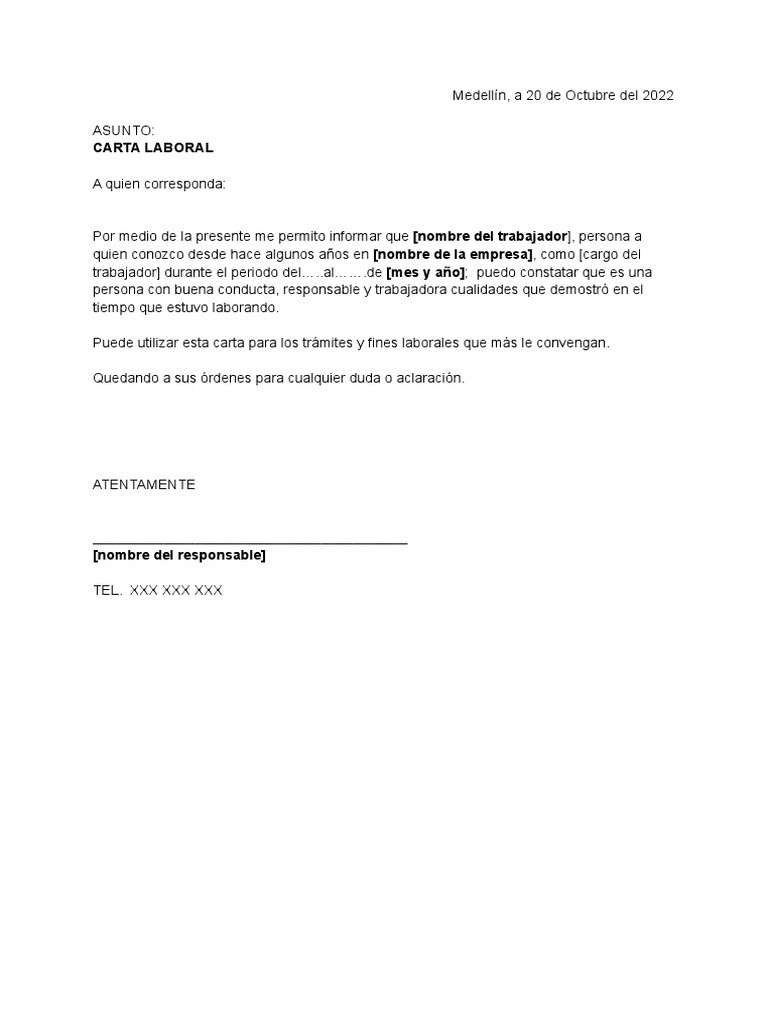 Medellín, a 20 de Octubre del 2022

ASUNTO:
CARTA LABORAL

A quien corresponda:

Por medio de la presente me permito informar que [nombre del trabajador], persona a quien conozco desde hace algunos años en [nombre de la empresa], como [cargo del trabajador] durante el periodo del…..al…….de [mes y año]; puedo constatar que es una persona con buena conducta, responsable y trabajadora cualidades que demostró en el tiempo que estuvo laborando.

Puede utilizar esta carta para los trámites y fines laborales que más le convengan.

Quedando a sus órdenes para cualquier duda o aclaración.

ATENTAMENTE

[nombre del responsable]

TEL. XXX XXX XXX